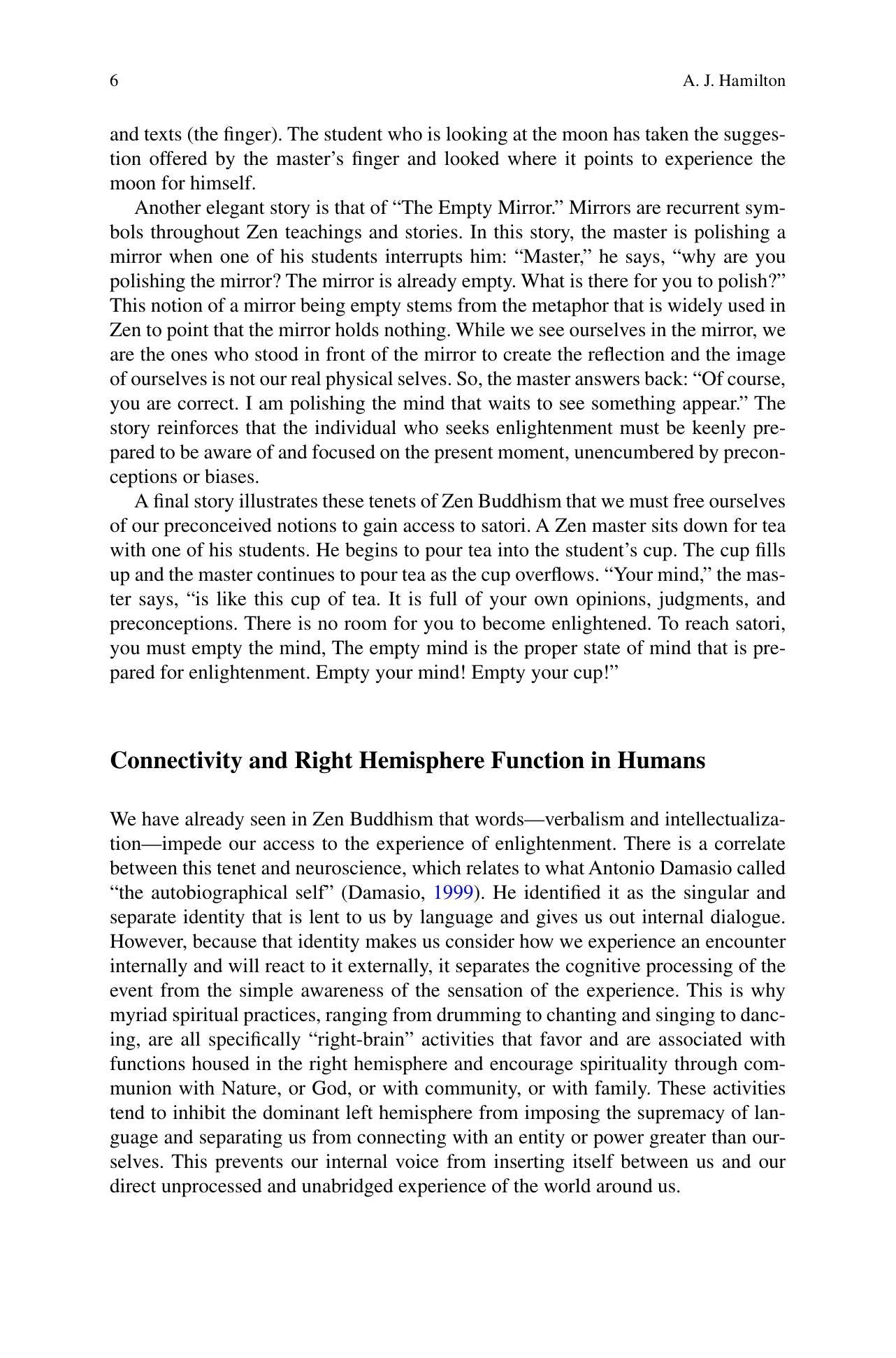 6 A. J. Hamilton

and texts (the finger). The student who is looking at the moon has taken the suggestion offered by the master's finger and looked where it points to experience the moon for himself.

Another elegant story is that of "The Empty Mirror." Mirrors are recurrent symbols throughout Zen teachings and stories. In this story, the master is polishing a mirror when one of his students interrupts him: "Master," he says, "why are you polishing the mirror? The mirror is already empty. What is there for you to polish?" This notion of a mirror being empty stems from the metaphor that is widely used in Zen to point that the mirror holds nothing. While we see ourselves in the mirror, we are the ones who stood in front of the mirror to create the reflection and the image of ourselves is not our real physical selves. So, the master answers back: "Of course, you are correct. I am polishing the mind that waits to see something appear." The story reinforces that the individual who seeks enlightenment must be keenly prepared to be aware of and focused on the present moment, unencumbered by preconceptions or biases.

A final story illustrates these tenets of Zen Buddhism that we must free ourselves of our preconceived notions to gain access to satori. A Zen master sits down for tea with one of his students. He begins to pour tea into the student's cup. The cup fills up and the master continues to pour tea as the cup overflows. "Your mind," the master says, "is like this cup of tea. It is full of your own opinions, judgments, and preconceptions. There is no room for you to become enlightened. To reach satori, you must empty the mind, The empty mind is the proper state of mind that is prepared for enlightenment. Empty your mind! Empty your cup!"

Connectivity and Right Hemisphere Function in Humans

We have already seen in Zen Buddhism that words—verbalism and intellectualization—impede our access to the experience of enlightenment. There is a correlate between this tenet and neuroscience, which relates to what Antonio Damasio called "the autobiographical self" (Damasio, 1999). He identified it as the singular and separate identity that is lent to us by language and gives us out internal dialogue. However, because that identity makes us consider how we experience an encounter internally and will react to it externally, it separates the cognitive processing of the event from the simple awareness of the sensation of the experience. This is why myriad spiritual practices, ranging from drumming to chanting and singing to dancing, are all specifically "right-brain" activities that favor and are associated with functions housed in the right hemisphere and encourage spirituality through communion with Nature, or God, or with community, or with family. These activities tend to inhibit the dominant left hemisphere from imposing the supremacy of language and separating us from connecting with an entity or power greater than ourselves. This prevents our internal voice from inserting itself between us and our direct unprocessed and unabridged experience of the world around us.